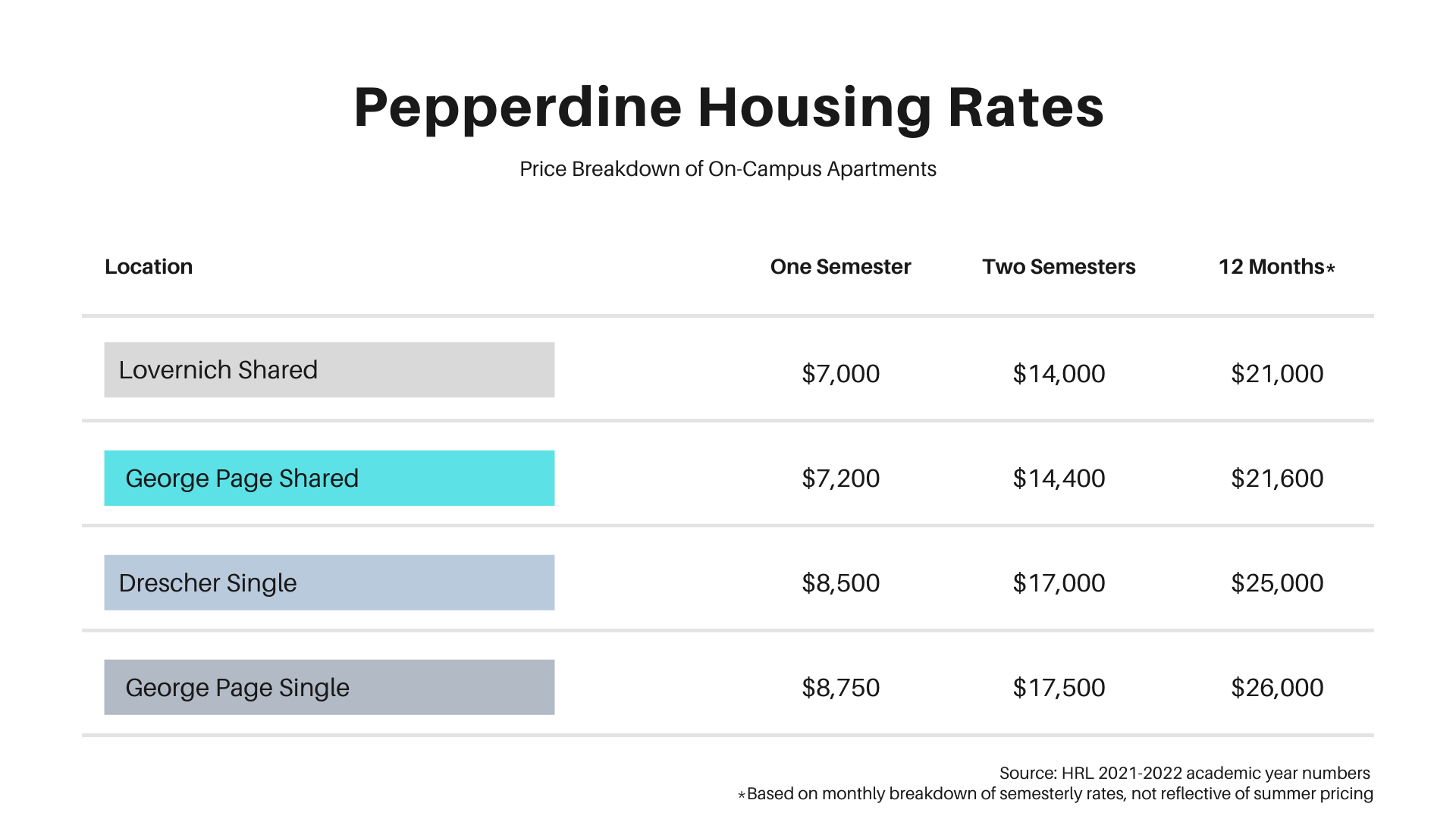 Pepperdine Housing Rates

Price Breakdown of On-Campus Apartments

| Location | One Semester | Two Semesters | 12 Months* |
|---|---|---|---|
| Lovernich Shared | \$7,000 | \$14,000 | \$21,000 |
| George Page Shared | \$7,200 | \$14,400 | \$21,600 |
| Drescher Single | \$8,500 | \$17,000 | \$25,000 |
| George Page Single | \$8,750 | \$17,500 | \$26,000 |

Source: HRL 2021-2022 academic year numbers
*Based on monthly breakdown of semesterly rates, not reflective of summer pricing